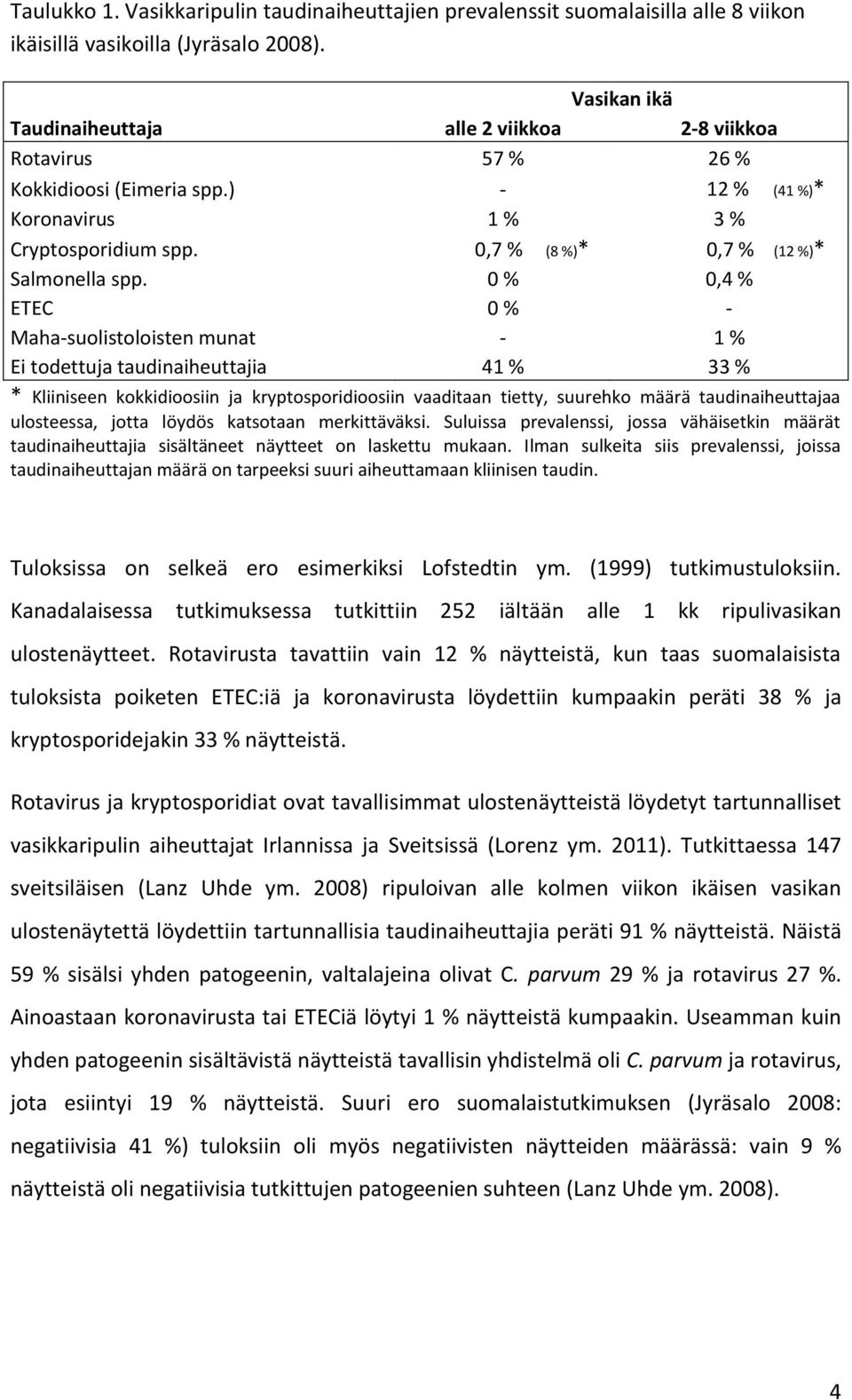 Taulukko 1. Vasikkaripulin taudinaiheuttajien prevalenssit suomalaisilla alle 8 viikon ikäisillä vasikoilla (Jyräsalo 2008).

| | Vasikan ikä | |
|---|---|---|
| Taudinaiheuttaja | alle 2 viikkoa | 2-8 viikkoa |
| Rotavirus | 57 % | 26 % |
| Kokkidioosi (Eimeria spp.) | - | 12 % (41 %)* |
| Koronavirus | 1 % | 3 % |
| Cryptosporidium spp. | 0,7 % (8 %)* | 0,7 % (12 %)* |
| Salmonella spp. | 0 % | 0,4 % |
| ETEC | 0 % | - |
| Maha-suolistoloisten munat | - | 1 % |
| Ei todettuja taudinaiheuttajia | 41 % | 33 % |

* Kliiniseen kokkidioosiin ja kryptosporidioosiin vaaditaan tietty, suurehko määrä taudinaiheuttajaa ulosteessa, jotta löydös katsotaan merkittäväksi. Suluissa prevalenssi, jossa vähäisetkin määrät taudinaiheuttajia sisältäneet näytteet on laskettu mukaan. Ilman sulkeita siis prevalenssi, joissa taudinaiheuttajan määrä on tarpeeksi suuri aiheuttamaan kliinisen taudin.

Tuloksissa on selkeä ero esimerkiksi Lofstedtin ym. (1999) tutkimustuloksiin. Kanadalaisessa tutkimuksessa tutkittiin 252 iältään alle 1 kk ripulivasikan ulostenäytteet. Rotavirusta tavattiin vain 12 % näytteistä, kun taas suomalaisista tuloksista poiketen ETEC:iä ja koronavirusta löydettiin kumpaakin peräti 38 % ja kryptosporidejakin 33 % näytteistä.

Rotavirus ja kryptosporidiat ovat tavallisimmat ulostenäytteistä löydetyt tartunnalliset vasikkaripulin aiheuttajat Irlannissa ja Sveitsissä (Lorenz ym. 2011). Tutkittaessa 147 sveitsiläisen (Lanz Uhde ym. 2008) ripuloivan alle kolmen viikon ikäisen vasikan ulostenäytettä löydettiin tartunnallisia taudinaiheuttajia peräti 91 % näytteistä. Näistä 59 % sisälsi yhden patogeenin, valtalajeina olivat C. parvum 29 % ja rotavirus 27 %. Ainoastaan koronavirusta tai ETECiä löytyi 1 % näytteistä kumpaakin. Useamman kuin yhden patogeenin sisältävistä näytteistä tavallisin yhdistelmä oli C. parvum ja rotavirus, jota esiintyi 19 % näytteistä. Suuri ero suomalaistutkimuksen (Jyräsalo 2008: negatiivisia 41 %) tuloksiin oli myös negatiivisten näytteiden määrässä: vain 9 % näytteistä oli negatiivisia tutkittujen patogeenien suhteen (Lanz Uhde ym. 2008).

4